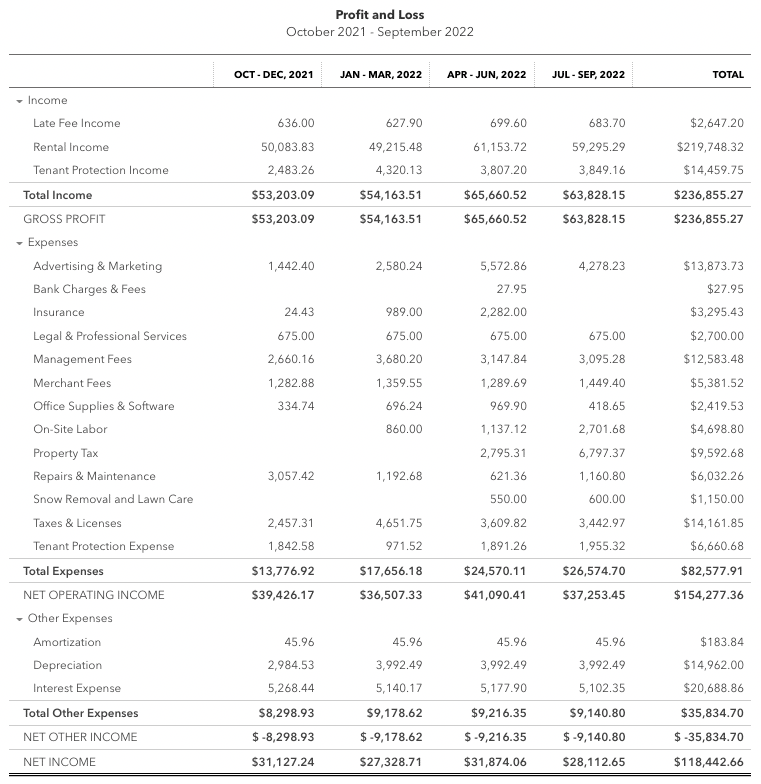 Profit and Loss
October 2021 - September 2022

| | OCT - DEC, 2021 | JAN - MAR, 2022 | APR - JUN, 2022 | JUL - SEP, 2022 | TOTAL |
|---|---|---|---|---|---|
| Income | | | | | |
| Late Fee Income | 636.00 | 627.90 | 699.60 | 683.70 | $2,647.20 |
| Rental Income | 50,083.83 | 49,215.48 | 61,153.72 | 59,295.29 | $219,748.32 |
| Tenant Protection Income | 2,483.26 | 4,320.13 | 3,807.20 | 3,849.16 | $14,459.75 |
| Total Income | $53,203.09 | $54,163.51 | $65,660.52 | $63,828.15 | $236,855.27 |
| GROSS PROFIT | $53,203.09 | $54,163.51 | $65,660.52 | $63,828.15 | $236,855.27 |
| Expenses | | | | | |
| Advertising & Marketing | 1,442.40 | 2,580.24 | 5,572.86 | 4,278.23 | $13,873.73 |
| Bank Charges & Fees | | | 27.95 | | $27.95 |
| Insurance | 24.43 | 989.00 | 2,282.00 | | $3,295.43 |
| Legal & Professional Services | 675.00 | 675.00 | 675.00 | 675.00 | $2,700.00 |
| Management Fees | 2,660.16 | 3,680.20 | 3,147.84 | 3,095.28 | $12,583.48 |
| Merchant Fees | 1,282.88 | 1,359.55 | 1,289.69 | 1,449.40 | $5,381.52 |
| Office Supplies & Software | 334.74 | 696.24 | 969.90 | 418.65 | $2,419.53 |
| On-Site Labor | | 860.00 | 1,137.12 | 2,701.68 | $4,698.80 |
| Property Tax | | | 2,795.31 | 6,797.37 | $9,592.68 |
| Repairs & Maintenance | 3,057.42 | 1,192.68 | 621.36 | 1,160.80 | $6,032.26 |
| Snow Removal and Lawn Care | | | 550.00 | 600.00 | $1,150.00 |
| Taxes & Licenses | 2,457.31 | 4,651.75 | 3,609.82 | 3,442.97 | $14,161.85 |
| Tenant Protection Expense | 1,842.58 | 971.52 | 1,891.26 | 1,955.32 | $6,660.68 |
| Total Expenses | $13,776.92 | $17,656.18 | $24,570.11 | $26,574.70 | $82,577.91 |
| NET OPERATING INCOME | $39,426.17 | $36,507.33 | $41,090.41 | $37,253.45 | $154,277.36 |
| Other Expenses | | | | | |
| Amortization | 45.96 | 45.96 | 45.96 | 45.96 | $183.84 |
| Depreciation | 2,984.53 | 3,992.49 | 3,992.49 | 3,992.49 | $14,962.00 |
| Interest Expense | 5,268.44 | 5,140.17 | 5,177.90 | 5,102.35 | $20,688.86 |
| Total Other Expenses | $8,298.93 | $9,178.62 | $9,216.35 | $9,140.80 | $35,834.70 |
| NET OTHER INCOME | $ -8,298.93 | $ -9,178.62 | $ -9,216.35 | $ -9,140.80 | $ -35,834.70 |
| NET INCOME | $31,127.24 | $27,328.71 | $31,874.06 | $28,112.65 | $118,442.66 |